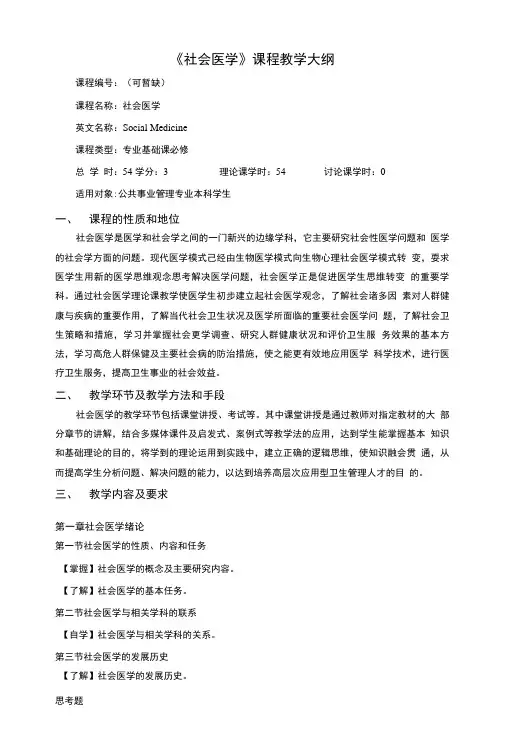 《社会医学》课程教学大纲

课程编号：（可暂缺）

课程名称：社会医学

英文名称：Social Medicine

课程类型：专业基础课必修

总 学 时：54 学分：3　　理论课学时：54　　讨论课学时：0

适用对象：公共事业管理专业本科学生

一、　课程的性质和地位

社会医学是医学和社会学之间的一门新兴的边缘学科，它主要研究社会性医学问题和 医学的社会学方面的问题。现代医学模式已经由生物医学模式向生物心理社会医学模式转 变，要求医学生用新的医学思维观念思考解决医学问题，社会医学正是促进医学生思维转变 的重要学科。通过社会医学理论课教学使医学生初步建立起社会医学观念，了解社会诸多因 素对人群健康与疾病的重要作用，了解当代社会卫生状况及医学所面临的重要社会医学问 题，了解社会卫生策略和措施，学习并掌握社会医学调查、研究人群健康状况和评价卫生服 务效果的基本方法，学习高危人群保健及主要社会病的防治措施，使之能更有效地应用医学 科学技术，进行医疗卫生服务，提高卫生事业的社会效益。

二、　教学环节及教学方法和手段

社会医学的教学环节包括课堂讲授、考试等。其中课堂讲授是通过教师对指定教材的大 部分章节的讲解，结合多媒体课件及启发式、案例式等教学法的应用，达到学生能掌握基本 知识和基础理论的目的，将学到的理论运用到实践中，建立正确的逻辑思维，使知识融会贯 通，从而提高学生分析问题、解决问题的能力，以达到培养高层次应用型卫生管理人才的目 的。

三、　教学内容及要求

第一章社会医学绪论

第一节社会医学的性质、内容和任务

【掌握】社会医学的概念及主要研究内容。

【了解】社会医学的基本任务。

第二节社会医学与相关学科的联系

【自学】社会医学与相关学科的关系。

第三节社会医学的发展历史

【了解】社会医学的发展历史。

思考题